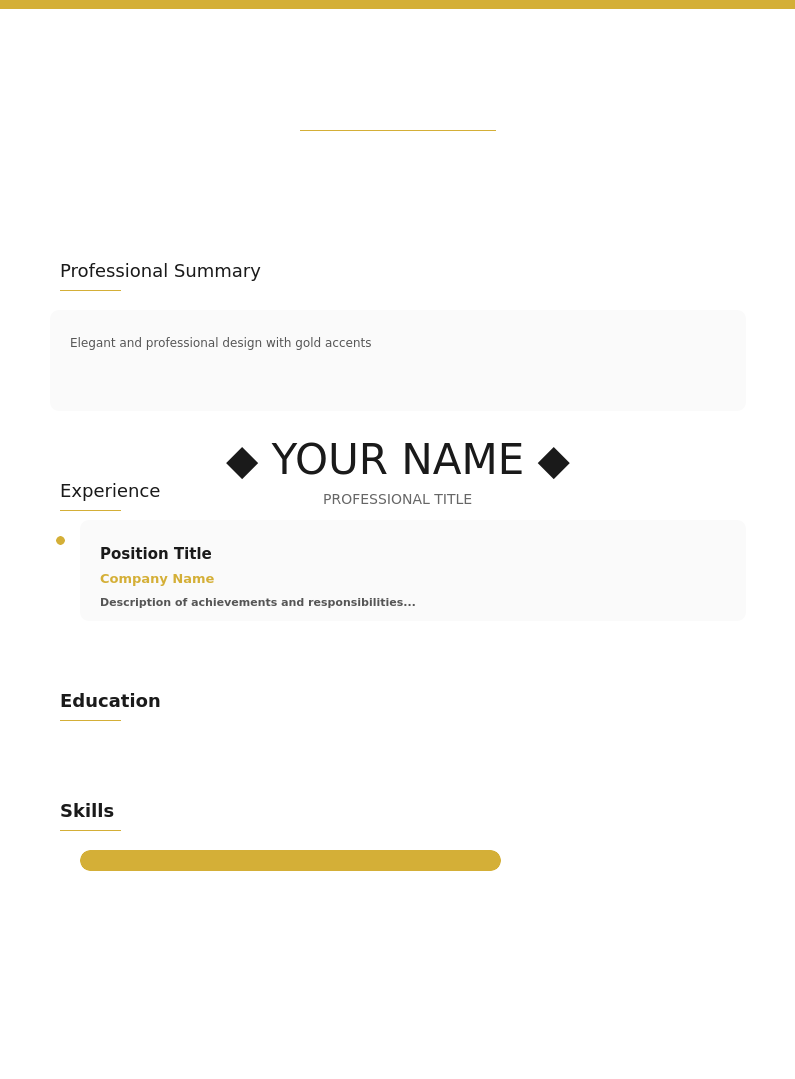 Professional Summary

Elegant and professional design with gold accents

◆ YOUR NAME ◆

PROFESSIONAL TITLE

Experience

Position Title
Company Name
Description of achievements and responsibilities...

Education

Skills